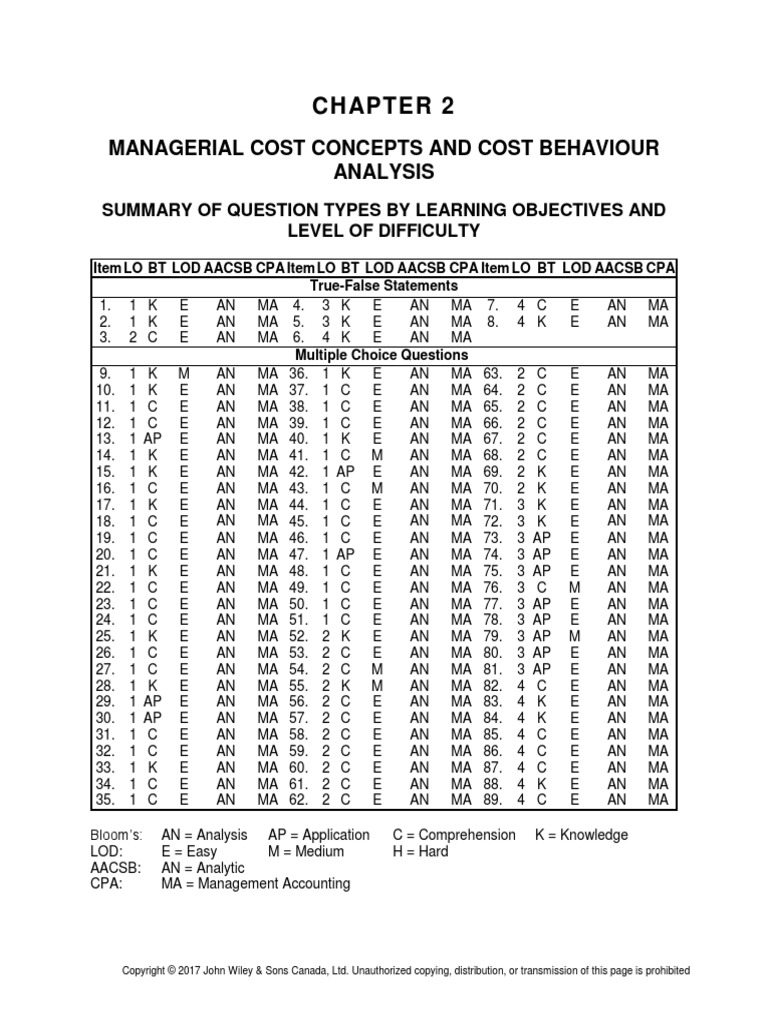 CHAPTER 2

MANAGERIAL COST CONCEPTS AND COST BEHAVIOUR ANALYSIS

SUMMARY OF QUESTION TYPES BY LEARNING OBJECTIVES AND LEVEL OF DIFFICULTY

| Item | LO | BT | LOD | AACSB | CPA | Item | LO | BT | LOD | AACSB | CPA | Item | LO | BT | LOD | AACSB | CPA |
|---|---|---|---|---|---|---|---|---|---|---|---|---|---|---|---|---|---|
| True-False Statements | | | | | | | | | | | | | | | | | |
| 1. | 1 | K | E | AN | MA | 4. | 3 | K | E | AN | MA | 7. | 4 | C | E | AN | MA |
| 2. | 1 | K | E | AN | MA | 5. | 3 | K | E | AN | MA | 8. | 4 | K | E | AN | MA |
| 3. | 2 | C | E | AN | MA | 6. | 4 | K | E | AN | MA | | | | | | |
| Multiple Choice Questions | | | | | | | | | | | | | | | | | |
| 9. | 1 | K | M | AN | MA | 36. | 1 | K | E | AN | MA | 63. | 2 | C | E | AN | MA |
| 10. | 1 | K | E | AN | MA | 37. | 1 | C | E | AN | MA | 64. | 2 | C | E | AN | MA |
| 11. | 1 | C | E | AN | MA | 38. | 1 | C | E | AN | MA | 65. | 2 | C | E | AN | MA |
| 12. | 1 | C | E | AN | MA | 39. | 1 | C | E | AN | MA | 66. | 2 | C | E | AN | MA |
| 13. | 1 | AP | E | AN | MA | 40. | 1 | K | E | AN | MA | 67. | 2 | C | E | AN | MA |
| 14. | 1 | K | E | AN | MA | 41. | 1 | C | M | AN | MA | 68. | 2 | C | E | AN | MA |
| 15. | 1 | K | E | AN | MA | 42. | 1 | AP | E | AN | MA | 69. | 2 | K | E | AN | MA |
| 16. | 1 | C | E | AN | MA | 43. | 1 | C | M | AN | MA | 70. | 2 | K | E | AN | MA |
| 17. | 1 | K | E | AN | MA | 44. | 1 | C | E | AN | MA | 71. | 3 | K | E | AN | MA |
| 18. | 1 | C | E | AN | MA | 45. | 1 | C | E | AN | MA | 72. | 3 | K | E | AN | MA |
| 19. | 1 | C | E | AN | MA | 46. | 1 | C | E | AN | MA | 73. | 3 | AP | E | AN | MA |
| 20. | 1 | C | E | AN | MA | 47. | 1 | AP | E | AN | MA | 74. | 3 | AP | E | AN | MA |
| 21. | 1 | K | E | AN | MA | 48. | 1 | C | E | AN | MA | 75. | 3 | AP | E | AN | MA |
| 22. | 1 | C | E | AN | MA | 49. | 1 | C | E | AN | MA | 76. | 3 | C | M | AN | MA |
| 23. | 1 | C | E | AN | MA | 50. | 1 | C | E | AN | MA | 77. | 3 | AP | E | AN | MA |
| 24. | 1 | C | E | AN | MA | 51. | 1 | C | E | AN | MA | 78. | 3 | AP | E | AN | MA |
| 25. | 1 | K | E | AN | MA | 52. | 2 | K | E | AN | MA | 79. | 3 | AP | M | AN | MA |
| 26. | 1 | C | E | AN | MA | 53. | 2 | C | E | AN | MA | 80. | 3 | AP | E | AN | MA |
| 27. | 1 | C | E | AN | MA | 54. | 2 | C | M | AN | MA | 81. | 3 | AP | E | AN | MA |
| 28. | 1 | K | E | AN | MA | 55. | 2 | K | M | AN | MA | 82. | 4 | C | E | AN | MA |
| 29. | 1 | AP | E | AN | MA | 56. | 2 | C | E | AN | MA | 83. | 4 | K | E | AN | MA |
| 30. | 1 | AP | E | AN | MA | 57. | 2 | C | E | AN | MA | 84. | 4 | K | E | AN | MA |
| 31. | 1 | C | E | AN | MA | 58. | 2 | C | E | AN | MA | 85. | 4 | C | E | AN | MA |
| 32. | 1 | C | E | AN | MA | 59. | 2 | C | E | AN | MA | 86. | 4 | C | E | AN | MA |
| 33. | 1 | K | E | AN | MA | 60. | 2 | C | E | AN | MA | 87. | 4 | C | E | AN | MA |
| 34. | 1 | C | E | AN | MA | 61. | 2 | C | E | AN | MA | 88. | 4 | K | E | AN | MA |
| 35. | 1 | C | E | AN | MA | 62. | 2 | C | E | AN | MA | 89. | 4 | C | E | AN | MA |

Bloom's: AN = Analysis AP = Application C = Comprehension K = Knowledge
LOD: E = Easy M = Medium H = Hard
AACSB: AN = Analytic
CPA: MA = Management Accounting

Copyright © 2017 John Wiley & Sons Canada, Ltd. Unauthorized copying, distribution, or transmission of this page is prohibited